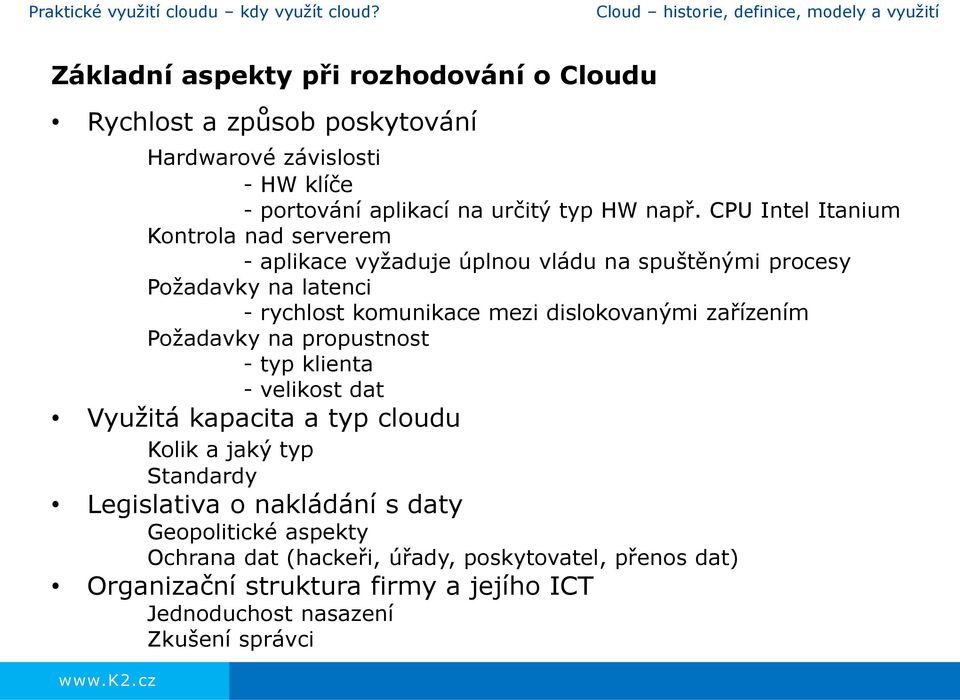 Praktické využití cloudu – kdy využít cloud?

Cloud – historie, definice, modely a využití

Základní aspekty při rozhodování o Cloudu

• Rychlost a způsob poskytování

Hardwarové závislosti

- HW klíče

- portování aplikací na určitý typ HW např. CPU Intel Itanium

Kontrola nad serverem

- aplikace vyžaduje úplnou vládu na spuštěnými procesy

Požadavky na latenci

- rychlost komunikace mezi dislokovanými zařízením

Požadavky na propustnost

- typ klienta

- velikost dat

• Využitá kapacita a typ cloudu

Kolik a jaký typ

Standardy

• Legislativa o nakládání s daty

Geopolitické aspekty

Ochrana dat (hackeři, úřady, poskytovatel, přenos dat)

• Organizační struktura firmy a jejího ICT

Jednoduchost nasazení

Zkušení správci

www.K2.cz